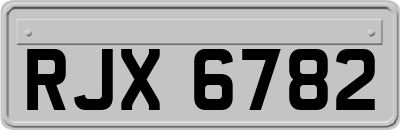 RJX 6782